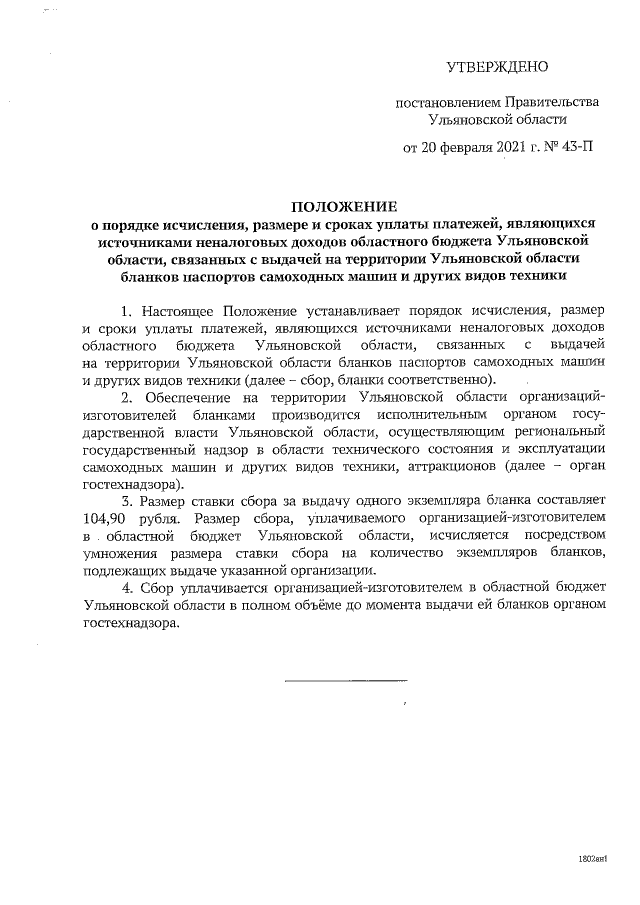 УТВЕРЖДЕНО

постановлением Правительства Ульяновской области

от 20 февраля 2021 г. № 43-П

ПОЛОЖЕНИЕ
о порядке исчисления, размере и сроках уплаты платежей, являющихся источниками неналоговых доходов областного бюджета Ульяновской области, связанных с выдачей на территории Ульяновской области бланков паспортов самоходных машин и других видов техники

1. Настоящее Положение устанавливает порядок исчисления, размер и сроки уплаты платежей, являющихся источниками неналоговых доходов областного бюджета Ульяновской области, связанных с выдачей на территории Ульяновской области бланков паспортов самоходных машин и других видов техники (далее – сбор, бланки соответственно).

2. Обеспечение на территории Ульяновской области организаций-изготовителей бланками производится исполнительным органом государственной власти Ульяновской области, осуществляющим региональный государственный надзор в области технического состояния и эксплуатации самоходных машин и других видов техники, аттракционов (далее – орган гостехнадзора).

3. Размер ставки сбора за выдачу одного экземпляра бланка составляет 104,90 рубля. Размер сбора, уплачиваемого организацией-изготовителем в областной бюджет Ульяновской области, исчисляется посредством умножения размера ставки сбора на количество экземпляров бланков, подлежащих выдаче указанной организации.

4. Сбор уплачивается организацией-изготовителем в областной бюджет Ульяновской области в полном объёме до момента выдачи ей бланков органом гостехнадзора.

1802ан1